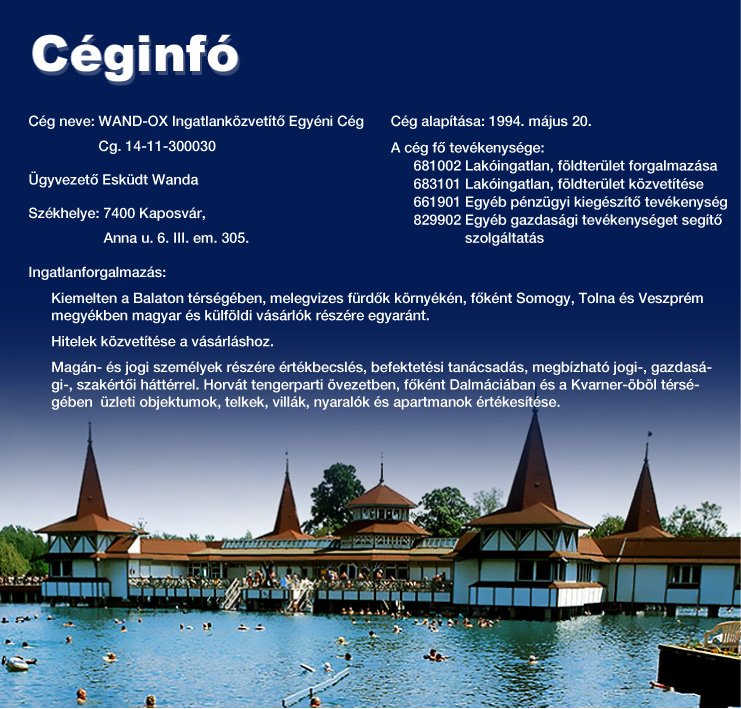 Céginfó

Cég neve: WAND-OX Ingatlanközvetítő Egyéni Cég
Cg. 14-11-300030

Ügyvezető Esküdt Wanda

Székhelye: 7400 Kaposvár,
Anna u. 6. III. em. 305.

Cég alapítása: 1994. május 20.

A cég fő tevékenysége:
681002 Lakóingatlan, földterület forgalmazása
683101 Lakóingatlan, földterület közvetítése
661901 Egyéb pénzügyi kiegészítő tevékenység
829902 Egyéb gazdasági tevékenységet segítő szolgáltatás

Ingatlanforgalmazás:

Kiemelten a Balaton térségében, melegvizes fürdők környékén, főként Somogy, Tolna és Veszprém megyékben magyar és külföldi vásárlók részére egyaránt.

Hitelek közvetítése a vásárláshoz.

Magán- és jogi személyek részére értékbecslés, befektetési tanácsadás, megbízható jogi-, gazdasági-, szakértői háttérrel. Horvát tengerparti övezetben, főként Dalmáciában és a Kvarner-öböl térségében üzleti objektumok, telkek, villák, nyaralók és apartmanok értékesítése.